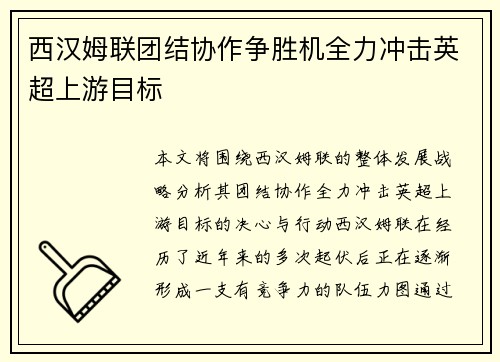 西汉姆联团结协作争胜机全力冲击英超上游目标

本文将围绕西汉姆联的整体发展战略分析其团结协作全力冲击英超上游目标的决心与行动西汉姆联在经历了近年来的多次起伏后正在逐渐形成一支有竞争力的队伍力图通过